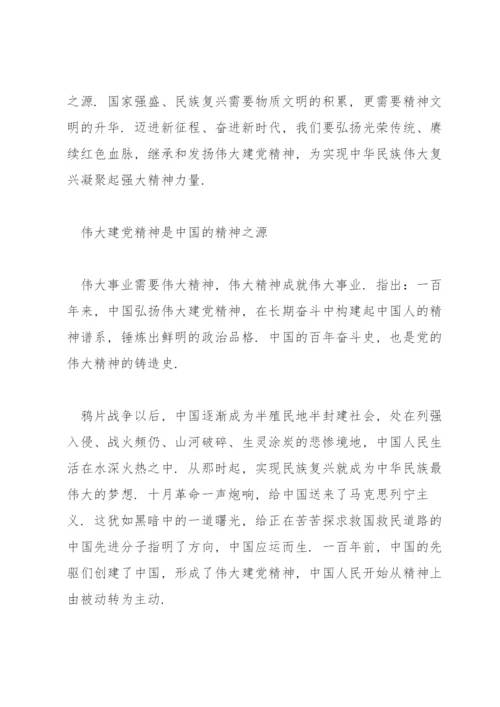 之源．国家强盛、民族复兴需要物质文明的积累，更需要精神文明的升华．迈进新征程、奋进新时代，我们要弘扬光荣传统、赓续红色血脉，继承和发扬伟大建党精神，为实现中华民族伟大复兴凝聚起强大精神力量．

伟大建党精神是中国的精神之源

伟大事业需要伟大精神，伟大精神成就伟大事业．指出：一百年来，中国弘扬伟大建党精神，在长期奋斗中构建起中国人的精神谱系，锤炼出鲜明的政治品格．中国的百年奋斗史，也是党的伟大精神的铸造史．

鸦片战争以后，中国逐渐成为半殖民地半封建社会，处在列强入侵、战火频仍、山河破碎、生灵涂炭的悲惨境地，中国人民生活在水深火热之中．从那时起，实现民族复兴就成为中华民族最伟大的梦想．十月革命一声炮响，给中国送来了马克思列宁主义．这犹如黑暗中的一道曙光，给正在苦苦探求救国救民道路的中国先进分子指明了方向，中国应运而生．一百年前，中国的先驱们创建了中国，形成了伟大建党精神，中国人民开始从精神上由被动转为主动．